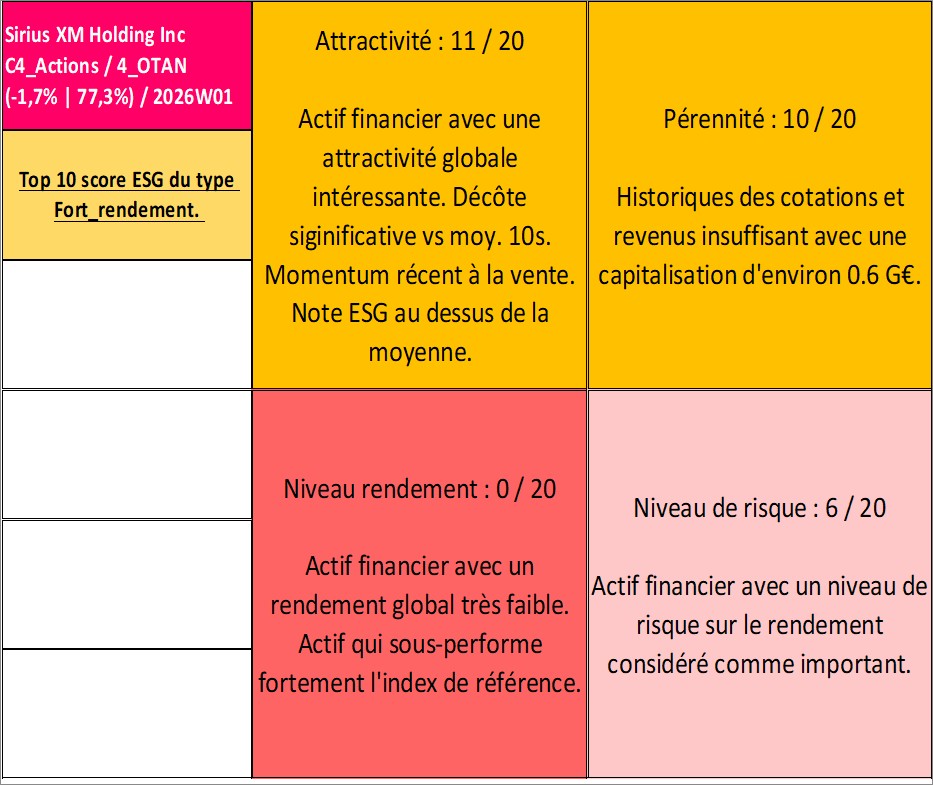 Sirius XM Holding Inc C4_Actions / 4_OTAN (-1,7% | 77,3%) / 2026W01

Top 10 score ESG du type Fort_rendement.

Attractivité : 11 / 20

Actif financier avec une attractivité globale intéressante. Décôte siginificative vs moy. 10s. Momentum récent à la vente. Note ESG au dessus de la moyenne.

Pérennité : 10 / 20

Historiques des cotations et revenus insuffisant avec une capitalisation d'environ 0.6 G€.

Niveau rendement : 0 / 20

Actif financier avec un rendement global très faible. Actif qui sous-performe fortement l'index de référence.

Niveau de risque : 6 / 20

Actif financier avec un niveau de risque sur le rendement considéré comme important.